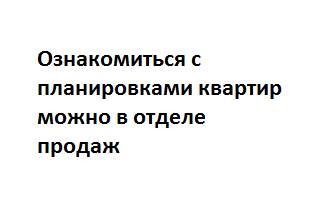 Ознакомиться с планировками квартир можно в отделе продаж